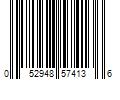 0 52948 57413 6